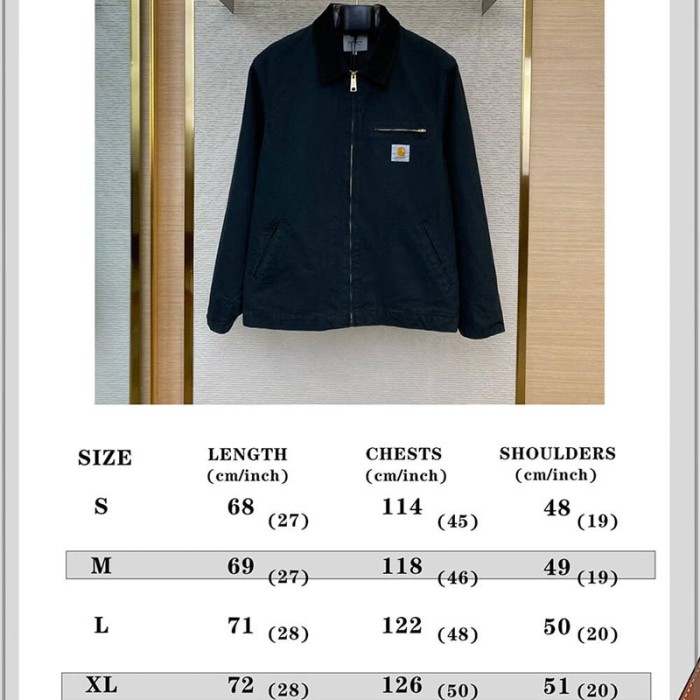 | SIZE | LENGTH (cm/inch) | CHESTS (cm/inch) | SHOULDERS (cm/inch) |
|---|---|---|---|
| S | 68 (27) | 114 (45) | 48 (19) |
| M | 69 (27) | 118 (46) | 49 (19) |
| L | 71 (28) | 122 (48) | 50 (20) |
| XL | 72 (28) | 126 (50) | 51 (20) |